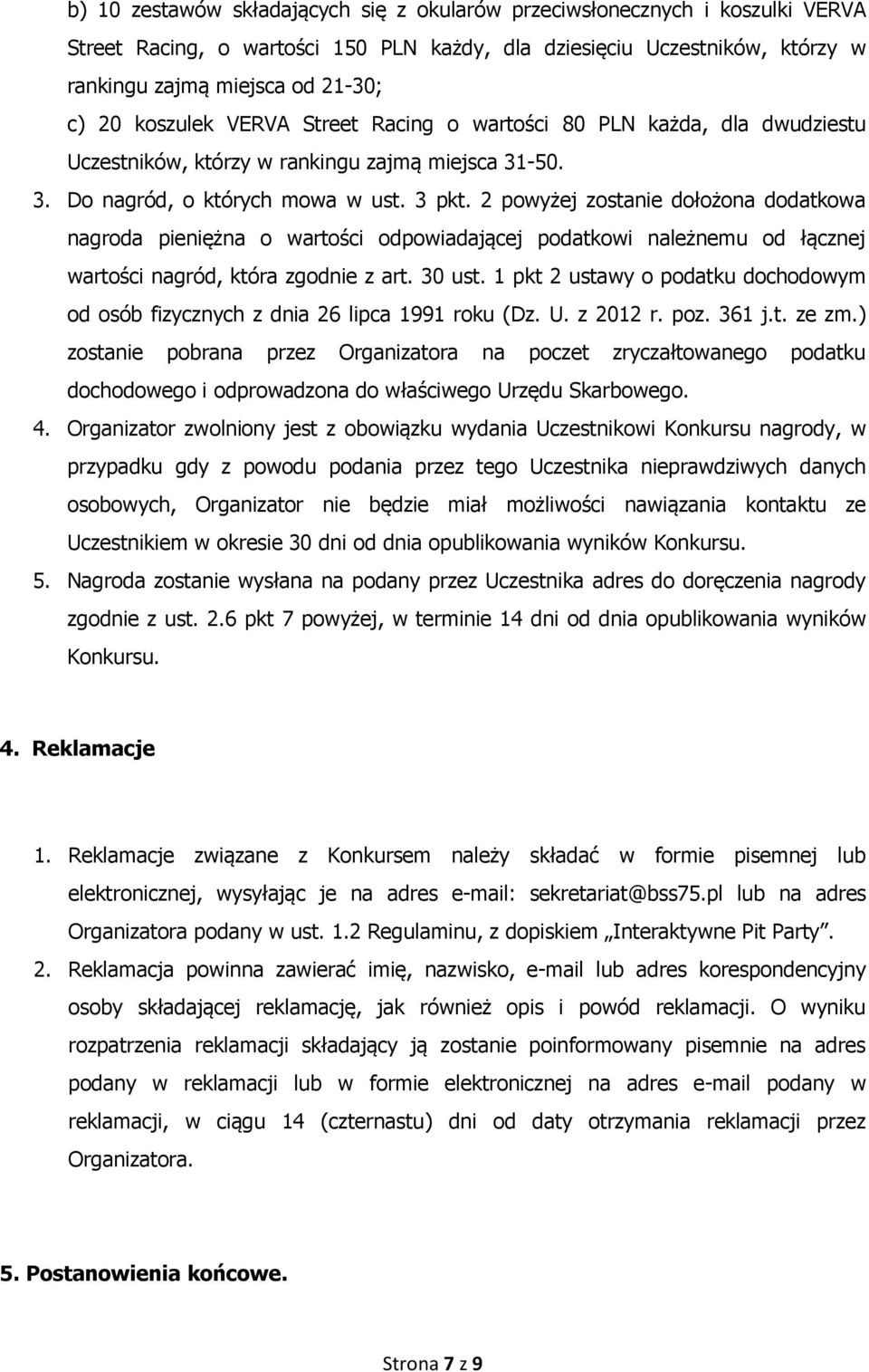 b) 10 zestawów składających się z okularów przeciwsłonecznych i koszulki VERVA Street Racing, o wartości 150 PLN każdy, dla dziesięciu Uczestników, którzy w rankingu zajmą miejsca od 21-30;

c) 20 koszulek VERVA Street Racing o wartości 80 PLN każda, dla dwudziestu Uczestników, którzy w rankingu zajmą miejsca 31-50.

3. Do nagród, o których mowa w ust. 3 pkt. 2 powyżej zostanie dołożona dodatkowa nagroda pieniężna o wartości odpowiadającej podatkowi należnemu od łącznej wartości nagród, która zgodnie z art. 30 ust. 1 pkt 2 ustawy o podatku dochodowym od osób fizycznych z dnia 26 lipca 1991 roku (Dz. U. z 2012 r. poz. 361 j.t. ze zm.) zostanie pobrana przez Organizatora na poczet zryczałtowanego podatku dochodowego i odprowadzona do właściwego Urzędu Skarbowego.

4. Organizator zwolniony jest z obowiązku wydania Uczestnikowi Konkursu nagrody, w przypadku gdy z powodu podania przez tego Uczestnika nieprawdziwych danych osobowych, Organizator nie będzie miał możliwości nawiązania kontaktu ze Uczestnikiem w okresie 30 dni od dnia opublikowania wyników Konkursu.

5. Nagroda zostanie wysłana na podany przez Uczestnika adres do doręczenia nagrody zgodnie z ust. 2.6 pkt 7 powyżej, w terminie 14 dni od dnia opublikowania wyników Konkursu.

4. Reklamacje

1. Reklamacje związane z Konkursem należy składać w formie pisemnej lub elektronicznej, wysyłając je na adres e-mail: sekretariat@bss75.pl lub na adres Organizatora podany w ust. 1.2 Regulaminu, z dopiskiem „Interaktywne Pit Party”.

2. Reklamacja powinna zawierać imię, nazwisko, e-mail lub adres korespondencyjny osoby składającej reklamację, jak również opis i powód reklamacji. O wyniku rozpatrzenia reklamacji składający ją zostanie poinformowany pisemnie na adres podany w reklamacji lub w formie elektronicznej na adres e-mail podany w reklamacji, w ciągu 14 (czternastu) dni od daty otrzymania reklamacji przez Organizatora.

5. Postanowienia końcowe.

Strona 7 z 9